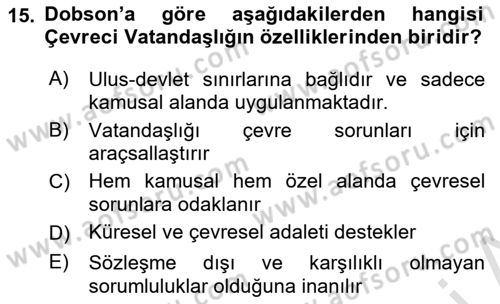 15. Dobson'a göre aşağıdakilerden hangisi Çevreci Vatandaşlığın özelliklerinden biridir?

A) Ulus-devlet sınırlarına bağlıdır ve sadece kamusal alanda uygulanmaktadır.

B) Vatandaşlığı çevre sorunları için araçsallaştırır

C) Hem kamusal hem özel alanda çevresel sorunlara odaklanır

D) Küresel ve çevresel adaleti destekler

E) Sözleşme dışı ve karşılıklı olmayan sorumluluklar olduğuna inanılır

www.aofsoru.com